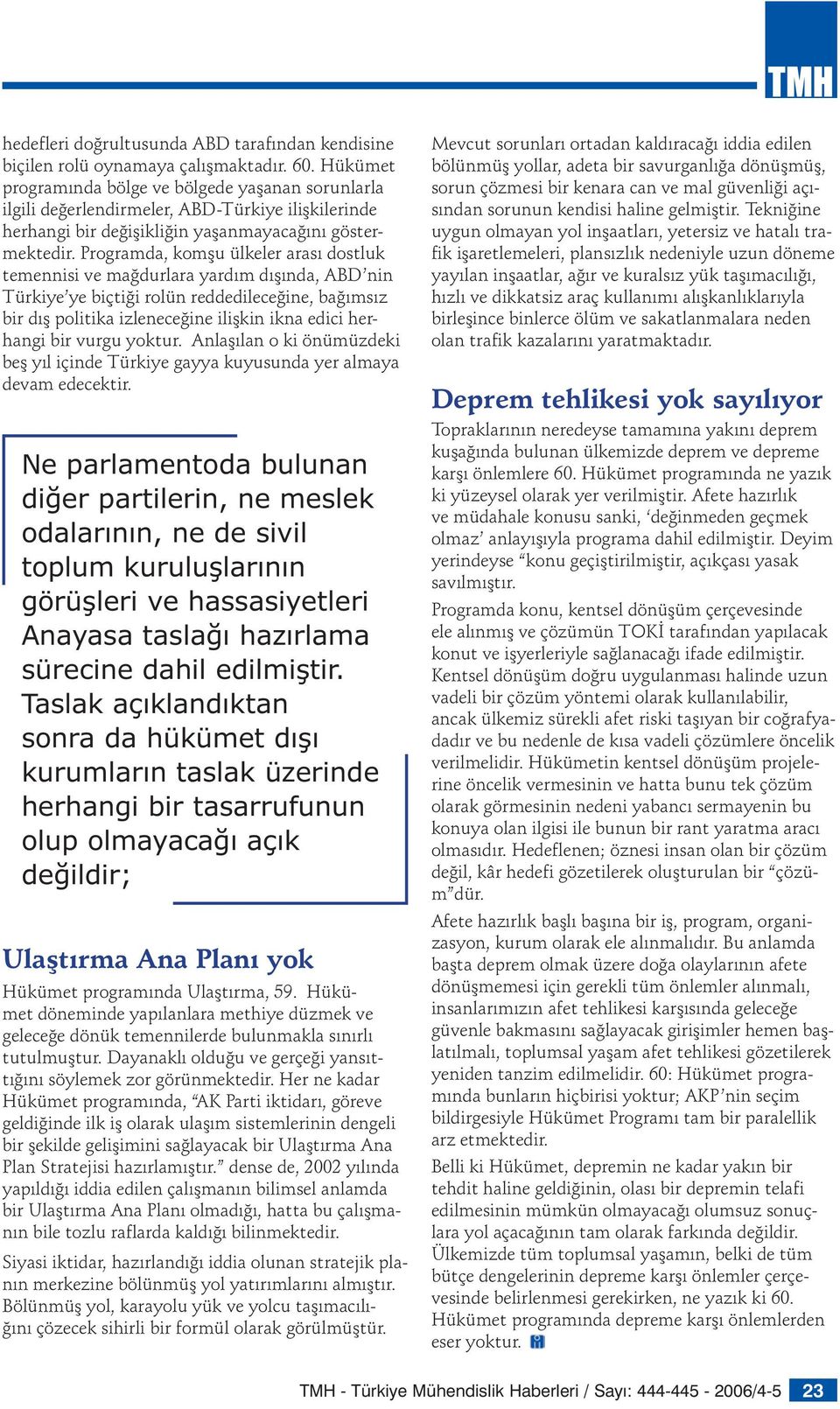 TMH

hedefleri doğrultusunda ABD tarafından kendisine biçilen rolü oynamaya çalışmaktadır. 60. Hükümet programında bölge ve bölgede yaşanan sorunlarla ilgili değerlendirmeler, ABD-Türkiye ilişkilerinde herhangi bir değişikliğin yaşanmayacağını göstermektedir. Programda, komşu ülkeler arası dostluk temennisi ve mağdurlara yardım dışında, ABD'nin Türkiye'ye biçtiği rolün reddedileceğine, bağımsız bir dış politika izleneceğine ilişkin ikna edici herhangi bir vurgu yoktur. Anlaşılan o ki önümüzdeki beş yıl içinde Türkiye gayya kuyusunda yer almaya devam edecektir.

Ne parlamentoda bulunan diğer partilerin, ne meslek odalarının, ne de sivil toplum kuruluşlarının görüşleri ve hassasiyetleri Anayasa taslağı hazırlama sürecine dahil edilmiştir. Taslak açıklandıktan sonra da hükümet dışı kurumların taslak üzerinde herhangi bir tasarrufunun olup olmayacağı açık değildir;

Ulaştırma Ana Planı yok

Hükümet programında Ulaştırma, 59. Hükümet döneminde yapılanlara methiye düzmek ve geleceğe dönük temennilerde bulunmakla sınırlı tutulmuştur. Dayanaklı olduğu ve gerçeği yansıttığını söylemek zor görünmektedir. Her ne kadar Hükümet programında, "AK Parti iktidarı, göreve geldiğinde ilk iş olarak ulaşım sistemlerinin dengeli bir şekilde gelişimini sağlayacak bir Ulaştırma Ana Plan Stratejisi hazırlamıştır." dense de, 2002 yılında yapıldığı iddia edilen çalışmanın bilimsel anlamda bir Ulaştırma Ana Planı olmadığı, hatta bu çalışmanın bile tozlu raflarda kaldığı bilinmektedir.

Siyasi iktidar, hazırlandığı iddia olunan stratejik planın merkezine bölünmüş yol yatırımlarını almıştır. Bölünmüş yol, karayolu yük ve yolcu taşımacılığını çözecek sihirli bir formül olarak görülmüştür.

Mevcut sorunları ortadan kaldıracağı iddia edilen bölünmüş yollar, adeta bir savurganlığa dönüşmüş, sorun çözmesi bir kenara can ve mal güvenliği açısından sorunun kendisi haline gelmiştir. Tekniğine uygun olmayan yol inşaatları, yetersiz ve hatalı trafik işaretlemeleri, plansızlık nedeniyle uzun döneme yayılan inşaatlar, ağır ve kuralsız yük taşımacılığı, hızlı ve dikkatsiz araç kullanımı alışkanlıklarıyla birleşince binlerce ölüm ve sakatlanmalara neden olan trafik kazalarını yaratmaktadır.

Deprem tehlikesi yok sayılıyor

Topraklarının neredeyse tamamına yakını deprem kuşağında bulunan ülkemizde deprem ve depreme karşı önlemlere 60. Hükümet programında ne yazık ki yüzeysel olarak yer verilmiştir. Afete hazırlık ve müdahale konusu sanki, 'değinmeden geçmek olmaz' anlayışıyla programa dahil edilmiştir. Deyim yerindeyse "konu geçiştirilmiştir, açıkçası yasak savılmıştır.

Programda konu, kentsel dönüşüm çerçevesinde ele alınmış ve çözümün TOKİ tarafından yapılacak konut ve işyerleriyle sağlanacağı ifade edilmiştir. Kentsel dönüşüm doğru uygulanması halinde uzun vadeli bir çözüm yöntemi olarak kullanılabilir, ancak ülkemiz sürekli afet riski taşıyan bir coğrafyadadır ve bu nedenle de kısa vadeli çözümlere öncelik verilmelidir. Hükümetin kentsel dönüşüm projelerine öncelik vermesinin ve hatta bunu tek çözüm olarak görmesinin nedeni yabancı sermayenin bu konuya olan ilgisi ile bunun bir rant yaratma aracı olmasıdır. Hedeflenen; öznesi insan olan bir çözüm değil, kâr hedefi gözetilerek oluşturulan bir "çözüm"dür.

Afete hazırlık başlı başına bir iş, program, organizasyon, kurum olarak ele alınmalıdır. Bu anlamda başta deprem olmak üzere doğa olaylarının afete dönüşmemesi için gerekli tüm önlemler alınmalı, insanlarımızın afet tehlikesi karşısında geleceğe güvenle bakmasını sağlayacak girişimler hemen başlatılmalı, toplumsal yaşam afet tehlikesi gözetilerek yeniden tanzim edilmelidir. 60: Hükümet programında bunların hiçbirisi yoktur; AKP'nin seçim bildirgesiyle Hükümet Programı tam bir paralellik arz etmektedir.

Belli ki Hükümet, depremin ne kadar yakın bir tehdit haline geldiğinin, olası bir depremin telafi edilmesinin mümkün olmayacağı olumsuz sonuçlara yol açacağının tam olarak farkında değildir. Ülkemizde tüm toplumsal yaşamın, belki de tüm bütçe dengelerinin depreme karşı önlemler çerçevesinde belirlenmesi gerekirken, ne yazık ki 60. Hükümet programında depreme karşı önlemlerden eser yoktur.

TMH - Türkiye Mühendislik Haberleri / Sayı: 444-445 - 2006/4-5 23